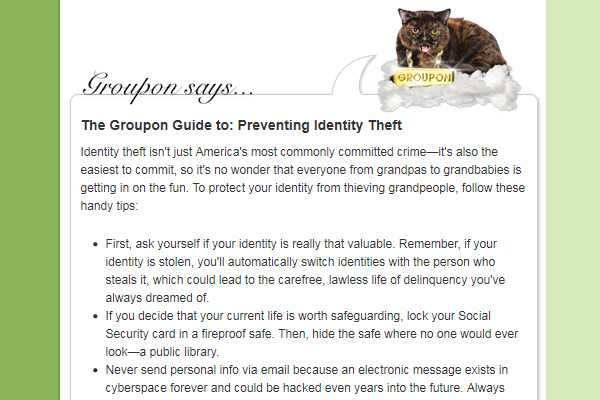 Groupon says...

GROUPON

The Groupon Guide to: Preventing Identity Theft

Identity theft isn't just America's most commonly committed crime—it's also the easiest to commit, so it's no wonder that everyone from grandpas to grandbabies is getting in on the fun. To protect your identity from thieving grandpeople, follow these handy tips:

- First, ask yourself if your identity is really that valuable. Remember, if your identity is stolen, you'll automatically switch identities with the person who steals it, which could lead to the carefree, lawless life of delinquency you've always dreamed of.
- If you decide that your current life is worth safeguarding, lock your Social Security card in a fireproof safe. Then, hide the safe where no one would ever look—a public library.
- Never send personal info via email because an electronic message exists in cyberspace forever and could be hacked even years into the future. Always